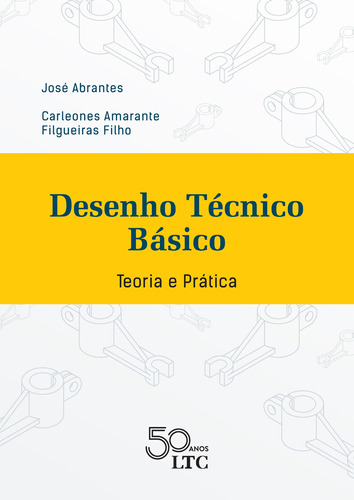 José Abrantes

Carleones Amarante Filgueiras Filho

Desenho Técnico Básico

Teoria e Prática

50 ANOS
LTC